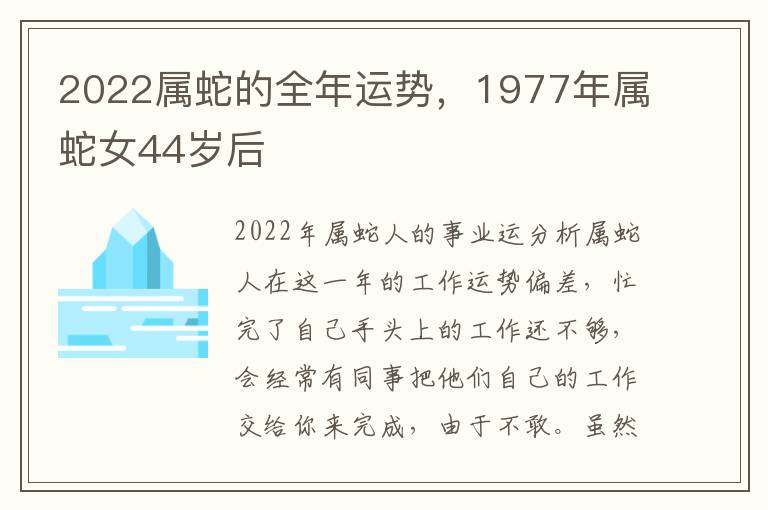 2022属蛇的全年运势，1977年属蛇女44岁后

2022年属蛇人的事业运分析属蛇人在这一年的工作运势偏差，忙完了自己手头上的工作还不够，会经常有同事把他们自己的工作交给你来完成，由于不敢。虽然